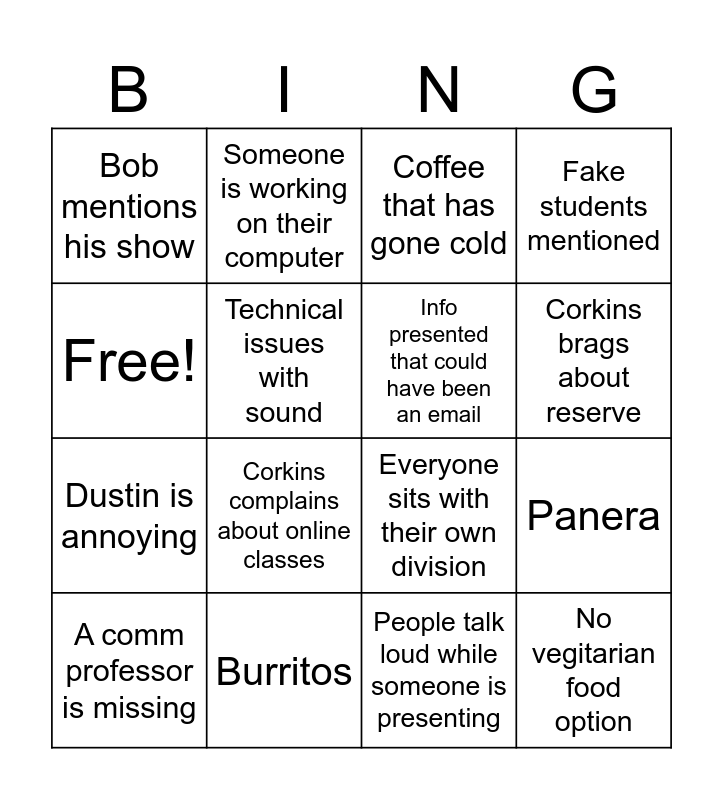 | B | I | N | G |
|---|---|---|---|
| Bob mentions his show | Someone is working on their computer | Coffee that has gone cold | Fake students mentioned |
| Free! | Technical issues with sound | Info presented that could have been an email | Corkins brags about reserve |
| Dustin is annoying | Corkins complains about online classes | Everyone sits with their own division | Panera |
| A comm professor is missing | Burritos | People talk loud while someone is presenting | No vegitarian food option |